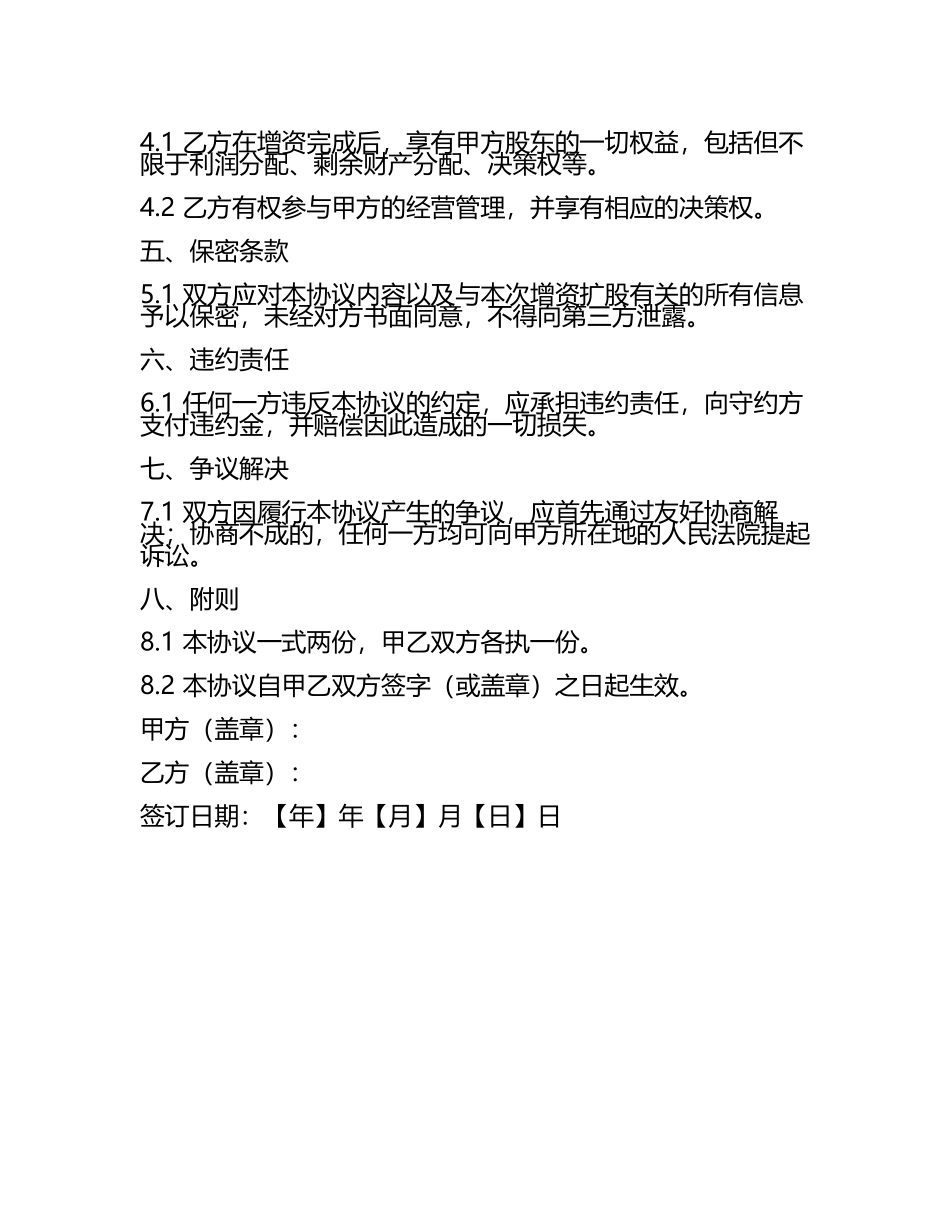 4.1 乙方在增资完成后，享有甲方股东的一切权益，包括但不限于利润分配、剩余财产分配、决策权等。

4.2 乙方有权参与甲方的经营管理，并享有相应的决策权。

五、保密条款

5.1 双方应对本协议内容以及与本次增资扩股有关的所有信息予以保密，未经对方书面同意，不得向第三方泄露。

六、违约责任

6.1 任何一方违反本协议的约定，应承担违约责任，向守约方支付违约金，并赔偿因此造成的一切损失。

七、争议解决

7.1 双方因履行本协议产生的争议，应首先通过友好协商解决；协商不成的，任何一方均可向甲方所在地的人民法院提起诉讼。

八、附则

8.1 本协议一式两份，甲乙双方各执一份。

8.2 本协议自甲乙双方签字（或盖章）之日起生效。

甲方（盖章）：

乙方（盖章）：

签订日期：【年】年【月】月【日】日